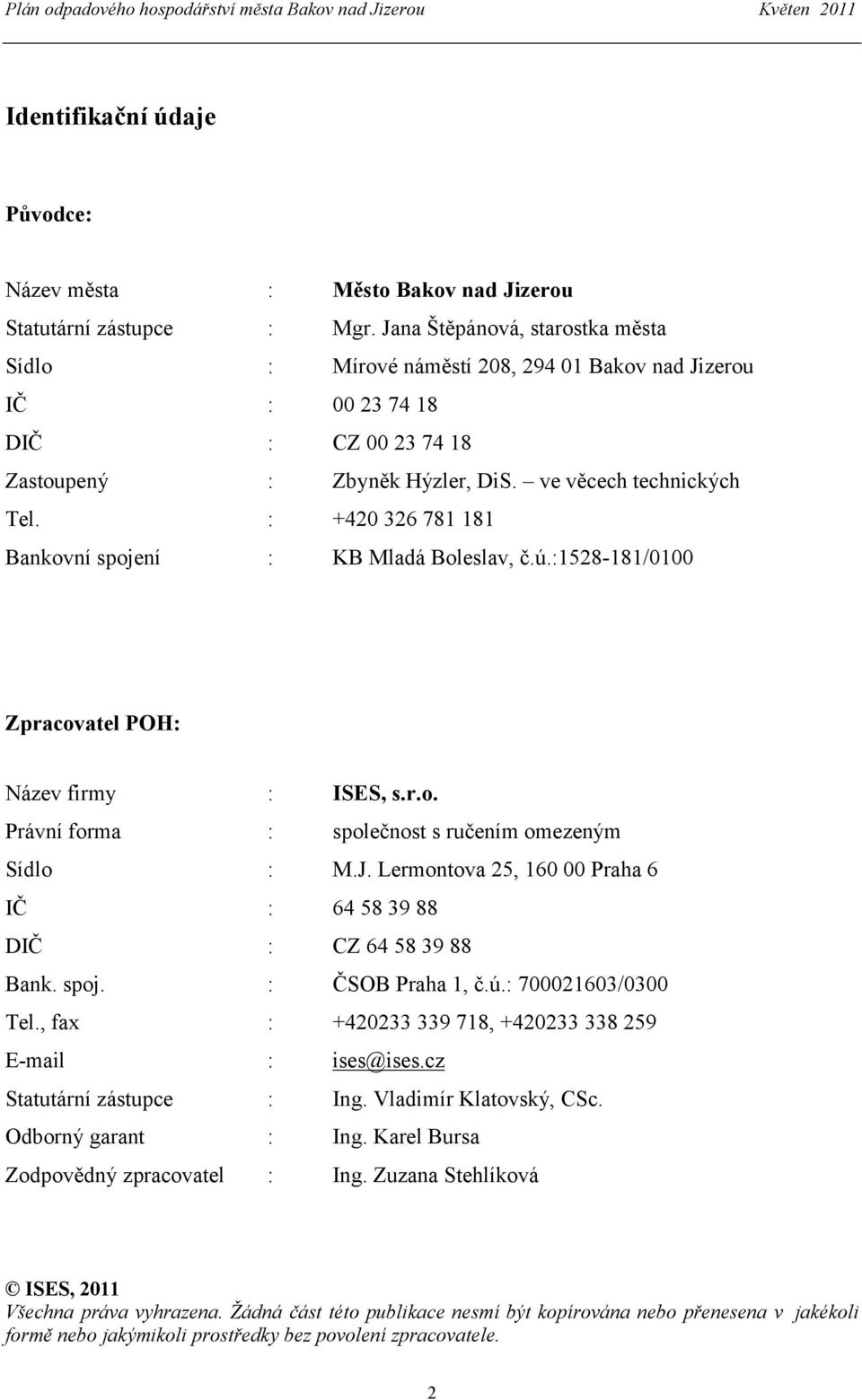 Plán odpadového hospodářství města Bakov nad Jizerou Květen 2011

Identifikační údaje

Původce:

Název města : Město Bakov nad Jizerou
Statutární zástupce : Mgr. Jana Štěpánová, starostka města
Sídlo : Mírové náměstí 208, 294 01 Bakov nad Jizerou
IČ : 00 23 74 18
DIČ : CZ 00 23 74 18
Zastoupený : Zbyněk Hýzler, DiS. – ve věcech technických
Tel. : +420 326 781 181
Bankovní spojení : KB Mladá Boleslav, č.ú.:1528-181/0100

Zpracovatel POH:

Název firmy : ISES, s.r.o.
Právní forma : společnost s ručením omezeným
Sídlo : M.J. Lermontova 25, 160 00 Praha 6
IČ : 64 58 39 88
DIČ : CZ 64 58 39 88
Bank. spoj. : ČSOB Praha 1, č.ú.: 700021603/0300
Tel., fax : +420233 339 718, +420233 338 259
E-mail : ises@ises.cz
Statutární zástupce : Ing. Vladimír Klatovský, CSc.
Odborný garant : Ing. Karel Bursa
Zodpovědný zpracovatel : Ing. Zuzana Stehlíková

© ISES, 2011
Všechna práva vyhrazena. Žádná část této publikace nesmí být kopírována nebo přenesena v jakékoli formě nebo jakýmikoli prostředky bez povolení zpracovatele.

2